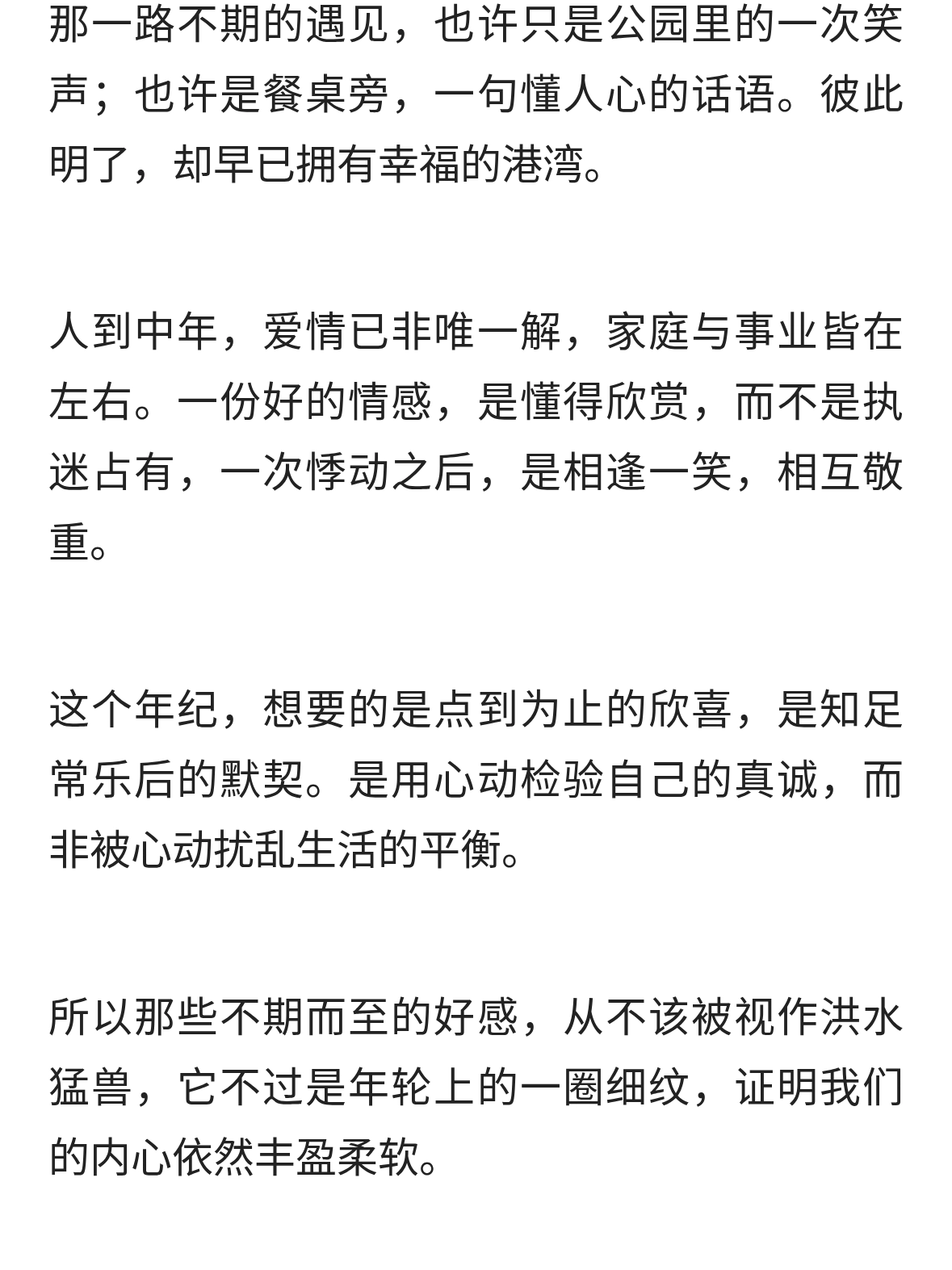 那一路不期的遇见，也许只是公园里的一次笑声；也许是餐桌旁，一句懂人心的话语。彼此明了，却早已拥有幸福的港湾。

人到中年，爱情已非唯一解，家庭与事业皆在左右。一份好的情感，是懂得欣赏，而不是执迷占有，一次悸动之后，是相逢一笑，相互敬重。

这个年纪，想要的是点到为止的欣喜，是知足常乐后的默契。是用心动检验自己的真诚，而非被心动扰乱生活的平衡。

所以那些不期而至的好感，从不该被视作洪水猛兽，它不过是年轮上的一圈细纹，证明我们的内心依然丰盈柔软。